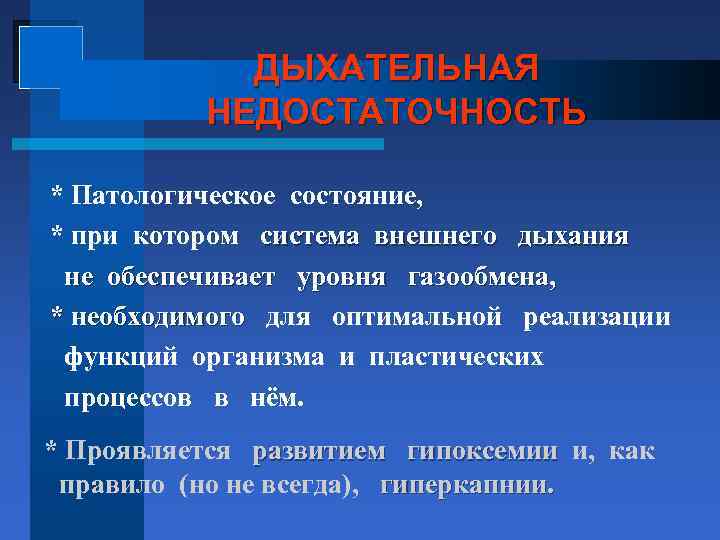 ДЫХАТЕЛЬНАЯ НЕДОСТАТОЧНОСТЬ

* Патологическое состояние,

* при котором система внешнего дыхания не обеспечивает уровня газообмена,

* необходимого для оптимальной реализации функций организма и пластических процессов в нём.

* Проявляется развитием гипоксемии и, как правило (но не всегда), гиперкапнии.